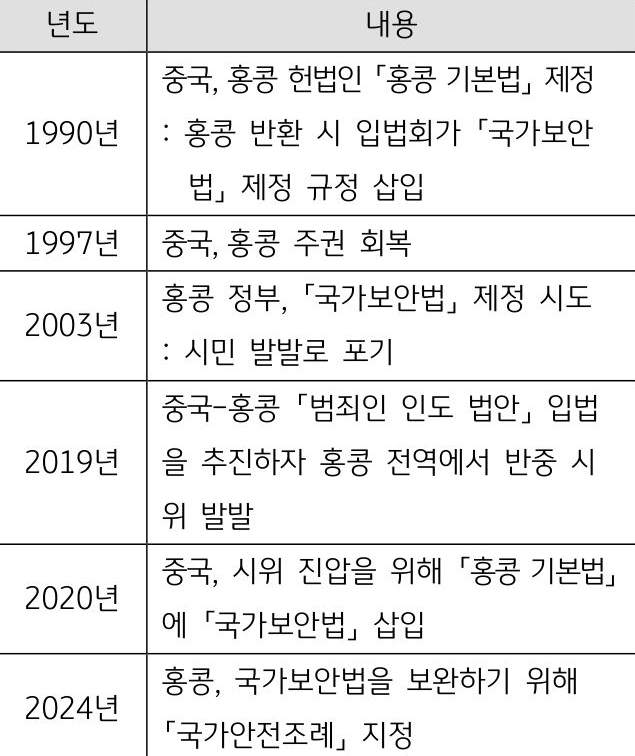 | 년도 | 내용 |
|---|---|
| 1990년 | 중국, 홍콩 헌법인 「홍콩 기본법」 제정 : 홍콩 반환 시 입법회가 「국가보안법」 제정 규정 삽입 |
| 1997년 | 중국, 홍콩 주권 회복 |
| 2003년 | 홍콩 정부, 「국가보안법」 제정 시도 : 시민 발발로 포기 |
| 2019년 | 중국-홍콩 「범죄인 인도 법안」 입법을 추진하자 홍콩 전역에서 반중 시위 발발 |
| 2020년 | 중국, 시위 진압을 위해 「홍콩 기본법」에 「국가보안법」 삽입 |
| 2024년 | 홍콩, 국가보안법을 보완하기 위해 「국가안전조례」 지정 |